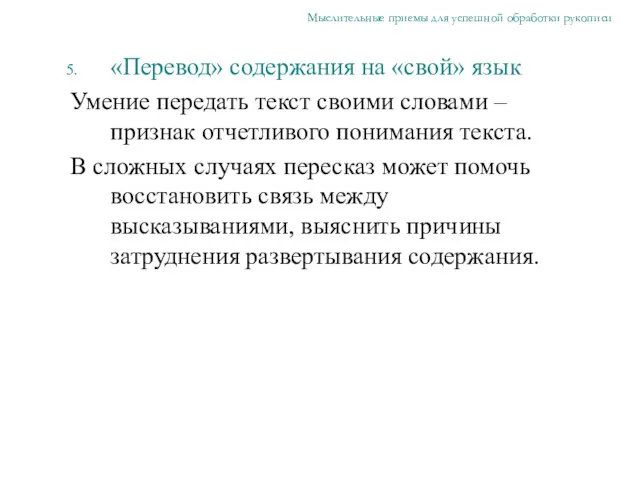 Мыслительные приемы для успешной обработки рукописи

5. «Перевод» содержания на «свой» язык

Умение передать текст своими словами – признак отчетливого понимания текста.

В сложных случаях пересказ может помочь восстановить связь между высказываниями, выяснить причины затруднения развертывания содержания.